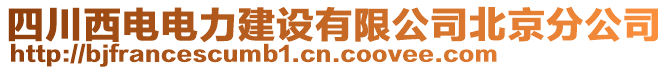 四川西电电力建设有限公司北京分公司
http://bjfrancescumb1.cn.coovee.com